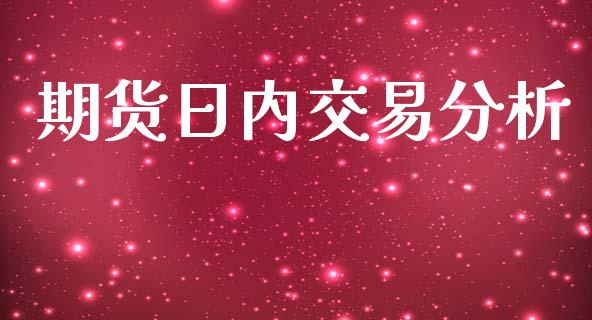 期货日内交易分析